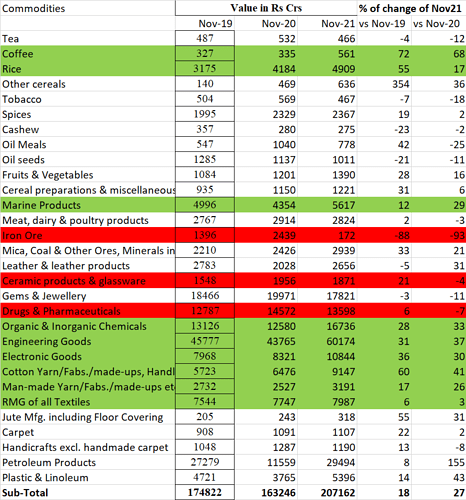 | Commodities | Value in Rs Crs | | | % of change of Nov21 | |
|---|---|---|---|---|---|
| | Nov-19 | Nov-20 | Nov-21 | vs Nov-19 | vs Nov-20 |
| Tea | 487 | 532 | 466 | -4 | -12 |
| Coffee | 327 | 335 | 561 | 72 | 68 |
| Rice | 3175 | 4184 | 4909 | 55 | 17 |
| Other cereals | 140 | 469 | 636 | 354 | 36 |
| Tobacco | 504 | 569 | 467 | -7 | -18 |
| Spices | 1995 | 2329 | 2367 | 19 | 2 |
| Cashew | 357 | 280 | 275 | -23 | -2 |
| Oil Meals | 547 | 1040 | 778 | 42 | -25 |
| Oil seeds | 1285 | 1137 | 1011 | -21 | -11 |
| Fruits & Vegetables | 1084 | 1201 | 1390 | 28 | 16 |
| Cereal preparations & miscellaneous | 935 | 1150 | 1221 | 31 | 6 |
| Marine Products | 4996 | 4354 | 5617 | 12 | 29 |
| Meat, dairy & poultry products | 2767 | 2914 | 2824 | 2 | -3 |
| Iron Ore | 1396 | 2439 | 172 | -88 | -93 |
| Mica, Coal & Other Ores, Minerals in | 2210 | 2426 | 2939 | 33 | 21 |
| Leather & leather products | 2783 | 2028 | 2656 | -5 | 31 |
| Ceramic products & glassware | 1548 | 1956 | 1871 | 21 | -4 |
| Gems & Jewellery | 18466 | 19971 | 17821 | -3 | -11 |
| Drugs & Pharmaceuticals | 12787 | 14572 | 13598 | 6 | -7 |
| Organic & Inorganic Chemicals | 13126 | 12580 | 16736 | 28 | 33 |
| Engineering Goods | 45777 | 43765 | 60174 | 31 | 37 |
| Electronic Goods | 7968 | 8321 | 10844 | 36 | 30 |
| Cotton Yarn/Fabs./made-ups, Handl | 5723 | 6476 | 9147 | 60 | 41 |
| Man-made Yarn/Fabs./made-ups et | 2732 | 2527 | 3191 | 17 | 26 |
| RMG of all Textiles | 7544 | 7747 | 7987 | 6 | 3 |
| Jute Mfg. including Floor Covering | 205 | 243 | 318 | 55 | 31 |
| Carpet | 908 | 1091 | 1107 | 22 | 2 |
| Handicrafts excl. handmade carpet | 1048 | 1287 | 1190 | 13 | -8 |
| Petroleum Products | 27279 | 11559 | 29494 | 8 | 155 |
| Plastic & Linoleum | 4721 | 3765 | 5396 | 14 | 43 |
| Sub-Total | 174822 | 163246 | 207162 | 18 | 27 |